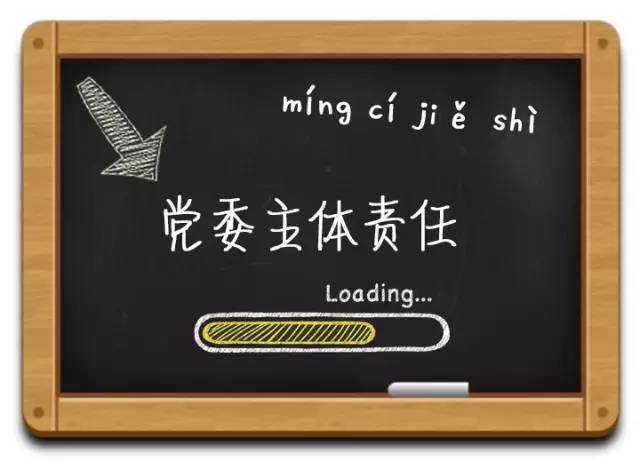 míng cí jiě shì

党委主体责任

Loading...